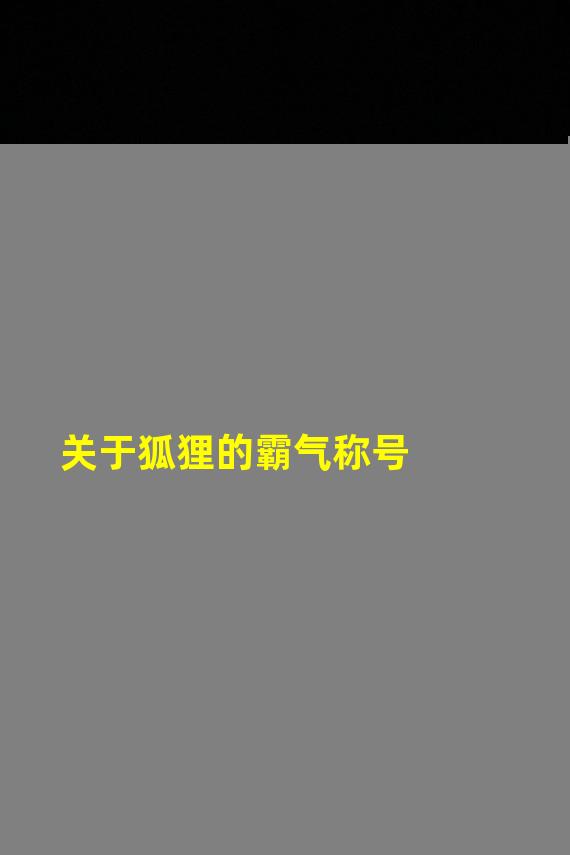 关于狐狸的霸气称号